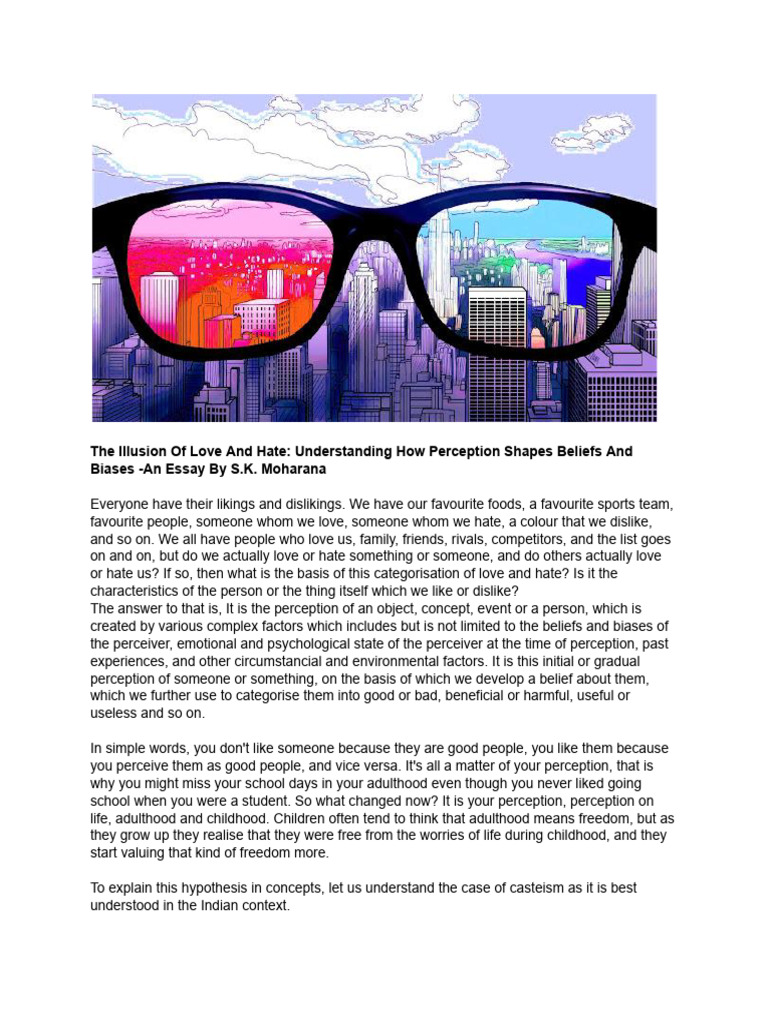 The Illusion Of Love And Hate: Understanding How Perception Shapes Beliefs And Biases -An Essay By S.K. Moharana

Everyone have their likings and dislikings. We have our favourite foods, a favourite sports team, favourite people, someone whom we love, someone whom we hate, a colour that we dislike, and so on. We all have people who love us, family, friends, rivals, competitors, and the list goes on and on, but do we actually love or hate something or someone, and do others actually love or hate us? If so, then what is the basis of this categorisation of love and hate? Is it the characteristics of the person or the thing itself which we like or dislike?
The answer to that is, It is the perception of an object, concept, event or a person, which is created by various complex factors which includes but is not limited to the beliefs and biases of the perceiver, emotional and psychological state of the perceiver at the time of perception, past experiences, and other circumstancial and environmental factors. It is this initial or gradual perception of someone or something, on the basis of which we develop a belief about them, which we further use to categorise them into good or bad, beneficial or harmful, useful or useless and so on.

In simple words, you don't like someone because they are good people, you like them because you perceive them as good people, and vice versa. It's all a matter of your perception, that is why you might miss your school days in your adulthood even though you never liked going school when you were a student. So what changed now? It is your perception, perception on life, adulthood and childhood. Children often tend to think that adulthood means freedom, but as they grow up they realise that they were free from the worries of life during childhood, and they start valuing that kind of freedom more.

To explain this hypothesis in concepts, let us understand the case of casteism as it is best understood in the Indian context.